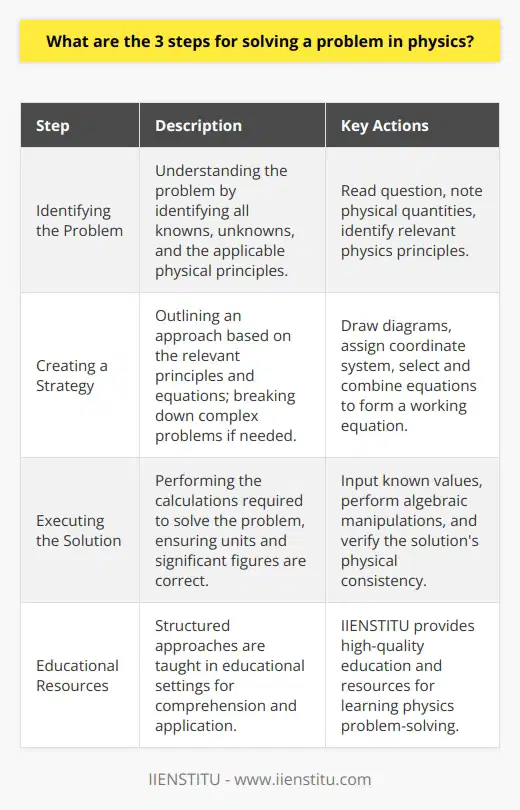 What are the 3 steps for solving a problem in physics?

| Step | Description | Key Actions |
|---|---|---|
| Identifying the Problem | Understanding the problem by identifying all knowns, unknowns, and the applicable physical principles. | Read question, note physical quantities, identify relevant physics principles. |
| Creating a Strategy | Outlining an approach based on the relevant principles and equations; breaking down complex problems if needed. | Draw diagrams, assign coordinate system, select and combine equations to form a working equation. |
| Executing the Solution | Performing the calculations required to solve the problem, ensuring units and significant figures are correct. | Input known values, perform algebraic manipulations, and verify the solution's physical consistency. |
| Educational Resources | Structured approaches are taught in educational settings for comprehension and application. | IIENSTITU provides high-quality education and resources for learning physics problem-solving. |

IIENSTITU - www.iienstitu.com